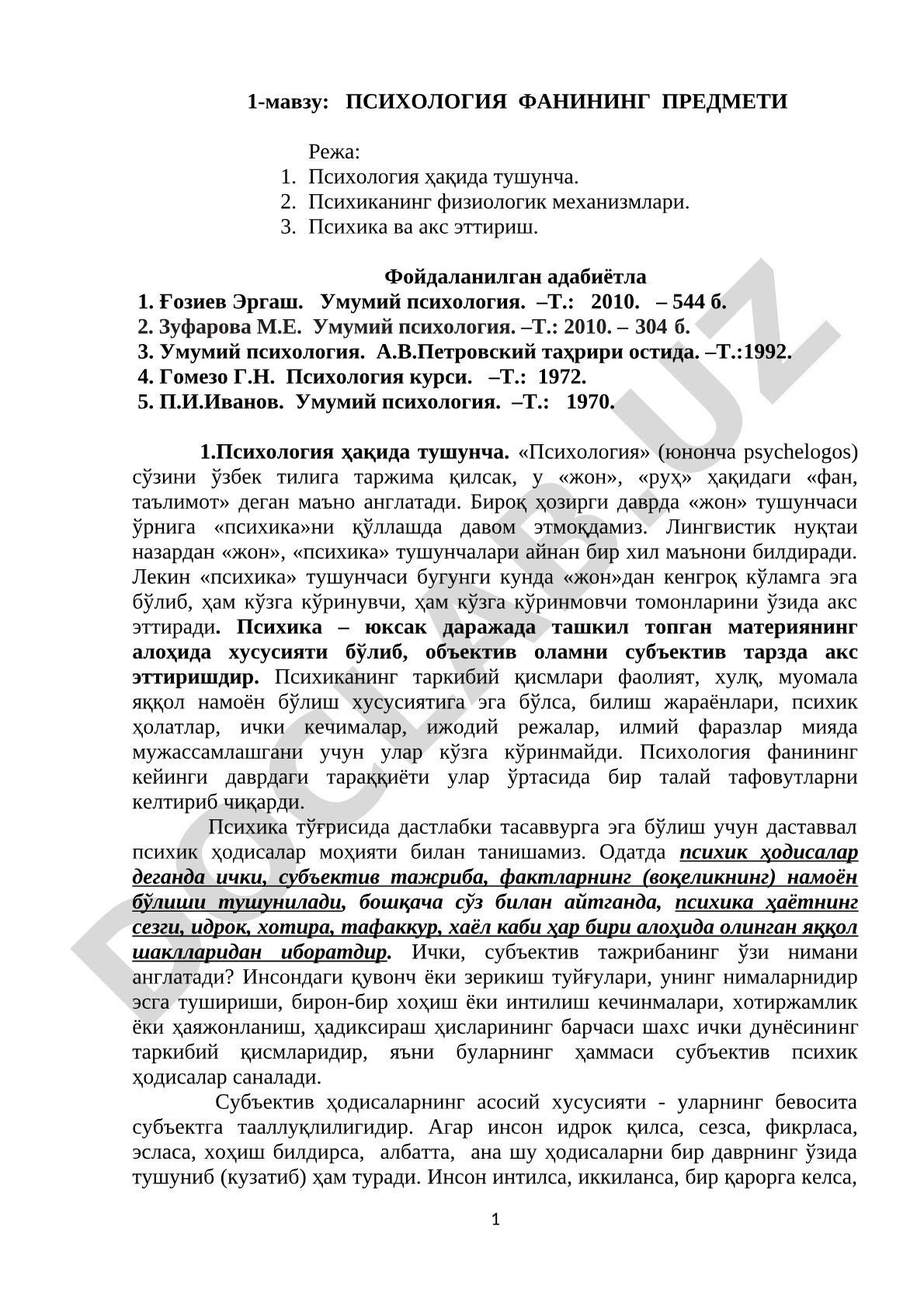 1-мавзу: ПСИХОЛОГИЯ ФАНИНИНГ ПРЕДМЕТИ

Режа:
1. Психология ҳақида тушунча.
2. Психиканинг физиологик механизмлари.
3. Психика ва акс эттириш.

Фойдаланилган адабиётла
1. Ғозиев Эргаш. Умумий психология. –Т.: 2010. – 544 б.
2. Зуфарова М.Е. Умумий психология. –Т.: 2010. – 304 б.
3. Умумий психология. А.В.Петровский таҳрири остида. –Т.:1992.
4. Гомезо Г.Н. Психология курси. –Т.: 1972.
5. П.И.Иванов. Умумий психология. –Т.: 1970.

1.Психология ҳақида тушунча. «Психология» (юнонча psychelogos) сўзини ўзбек тилига таржима қилсак, у «жон», «руҳ» ҳақидаги «фан, таълимот» деган маъно англатади. Бироқ ҳозирги даврда «жон» тушунчаси ўрнига «психика»ни қўллашда давом этмоқдамиз. Лингвистик нуқтаи назардан «жон», «психика» тушунчалари айнан бир хил маънони билдиради. Лекин «психика» тушунчаси бугунги кунда «жон»дан кенгроқ кўламга эга бўлиб, ҳам кўзга кўринувчи, ҳам кўзга кўринмовчи томонларини ўзида акс эттиради. Психика – юксак даражада ташкил топган материянинг алоҳида хусусияти бўлиб, объектив оламни субъектив тарзда акс эттиришдир. Психиканинг таркибий қисмлари фаолият, хулқ, муомала яққол намоён бўлиш хусусиятига эга бўлса, билиш жараёнлари, психик ҳолатлар, ички кечималар, ижодий режалар, илмий фаразлар мияда мужассамлашгани учун улар кўзга кўринмайди. Психология фанининг кейинги даврдаги тараққиёти улар ўртасида бир талай тафовутларни келтириб чиқарди.

Психика тўғрисида дастлабки тасаввурга эга бўлиш учун даставвал психик ҳодисалар моҳияти билан танишамиз. Одатда психик ҳодисалар деганда ички, субъектив тажриба, фактларнинг (воқеликнинг) намоён бўлиши тушунилади, бошқача сўз билан айтганда, психика ҳаётнинг сезги, идрок, хотира, тафаккур, хаёл каби ҳар бири алоҳида олинган яққол шаклларидан иборатдир. Ички, субъектив тажрибанинг ўзи нимани англатади? Инсондаги қувонч ёки зерикиш туйғулари, унинг нималарнидир эсга тушириши, бирон-бир хоҳиш ёки интилиш кечинмалари, хотиржамлик ёки ҳаяжонланиш, ҳадиксираш ҳисларининг барчаси шахс ички дунёсининг таркибий қисмларидир, яъни буларнинг ҳаммаси субъектив психик ҳодисалар саналади.

Субъектив ҳодисаларнинг асосий хусусияти - уларнинг бевосита субъектга тааллуқлилигидир. Агар инсон идрок қилса, сезса, фикрласа, эсласа, хоҳиш билдирса, албатта, ана шу ҳодисаларни бир даврнинг ўзида тушуниб (кузатиб) ҳам туради. Инсон интилса, иккиланса, бир қарорга келса,

1

DOCLAB.UZ